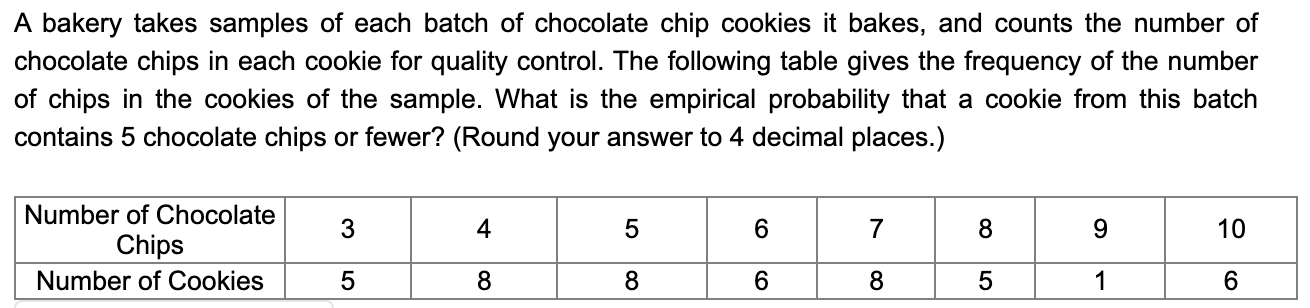 A bakery takes samples of each batch of chocolate chip cookies it bakes, and counts the number of chocolate chips in each cookie for quality control. The following table gives the frequency of the number of chips in the cookies of the sample. What is the empirical probability that a cookie from this batch contains 5 chocolate chips or fewer? (Round your answer to 4 decimal places.)

| Number of Chocolate Chips | 3 | 4 | 5 | 6 | 7 | 8 | 9 | 10 |
|---|---|---|---|---|---|---|---|---|
| Number of Cookies | 5 | 8 | 8 | 6 | 8 | 5 | 1 | 6 |